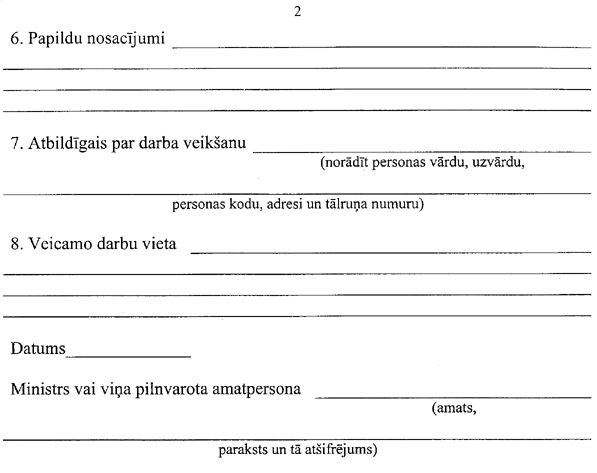 2

6. Papildu nosacījumi

7. Atbildīgais par darba veikšanu
(norādīt personas vārdu, uzvārdu,
personas kodu, adresi un tālruņa numuru)

8. Veicamo darbu vieta

Datums

Ministrs vai viņa pilnvarota amatpersona
(amats,
paraksts un tā atšifrējums)